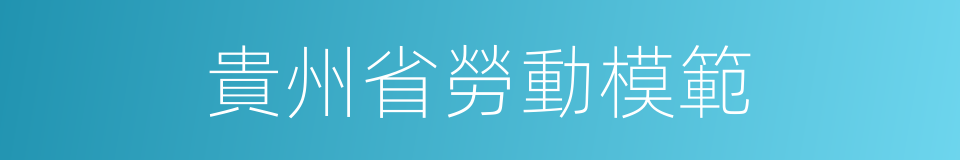 貴州省勞動模範